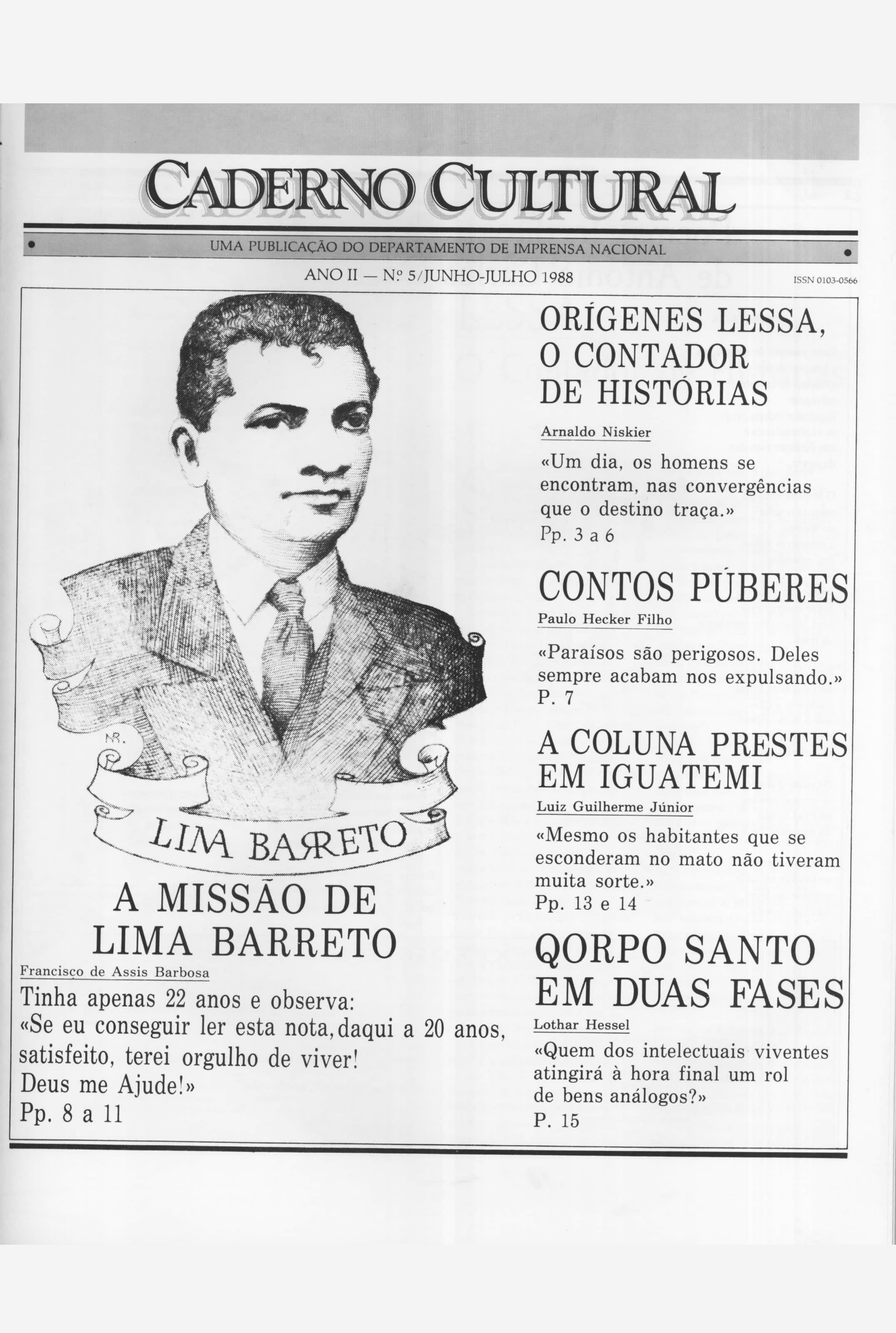 CADERNO CULTURAL

UMA PUBLICAÇÃO DO DEPARTAMENTO DE IMPRENSA NACIONAL

ANO II — Nº 5/JUNHO-JULHO 1988

ISSN 0103-0566

NR.

LIMA BARRETO

A MISSÃO DE LIMA BARRETO

Francisco de Assis Barbosa

Tinha apenas 22 anos e observa: «Se eu conseguir ler esta nota, daqui a 20 anos, satisfeito, terei orgulho de viver! Deus me Ajude!»
Pp. 8 a 11

ORÍGENES LESSA, O CONTADOR DE HISTÓRIAS

Arnaldo Niskier

«Um dia, os homens se encontram, nas convergências que o destino traça.»
Pp. 3 a 6

CONTOS PÚBERES

Paulo Hecker Filho

«Paraísos são perigosos. Deles sempre acabam nos expulsando.»
P. 7

A COLUNA PRESTES EM IGUATEMI

Luiz Guilherme Júnior

«Mesmo os habitantes que se esconderam no mato não tiveram muita sorte.»
Pp. 13 e 14

QORPO SANTO EM DUAS FASES

Lothar Hessel

«Quem dos intelectuais viventes atingirá à hora final um rol de bens análogos?»
P. 15